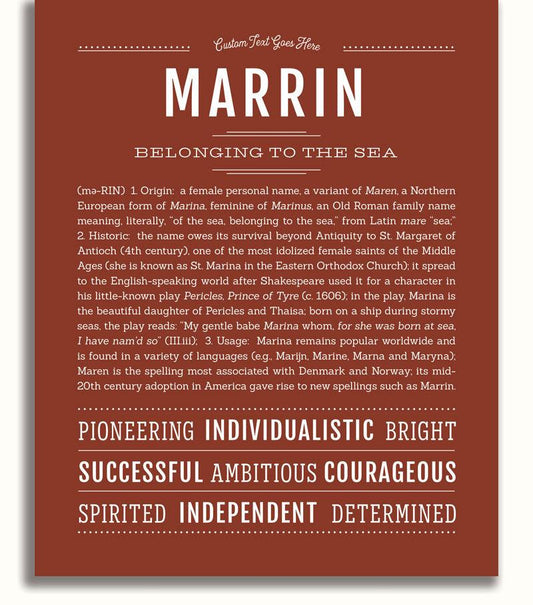 Custom Text Goes Here

MARRIN

BELONGING TO THE SEA

(mə-RIN) 1. Origin: a female personal name, a variant of Maren, a Northern European form of Marina, feminine of Marinus, an Old Roman family name meaning, literally, "of the sea, belonging to the sea," from Latin mare "sea;" 2. Historic: the name owes its survival beyond Antiquity to St. Margaret of Antioch (4th century), one of the most idolized female saints of the Middle Ages (she is known as St. Marina in the Eastern Orthodox Church); it spread to the English-speaking world after Shakespeare used it for a character in his little-known play Pericles, Prince of Tyre (c. 1606); in the play, Marina is the beautiful daughter of Pericles and Thaisa; born on a ship during stormy seas, the play reads: "My gentle babe Marina whom, for she was born at sea, I have nam'd so" (III.iii); 3. Usage: Marina remains popular worldwide and is found in a variety of languages (e.g., Marijn, Marine, Marna and Maryna); Maren is the spelling most associated with Denmark and Norway; its mid-20th century adoption in America gave rise to new spellings such as Marrin.

PIONEERING INDIVIDUALISTIC BRIGHT

SUCCESSFUL AMBITIOUS COURAGEOUS

SPIRITED INDEPENDENT DETERMINED